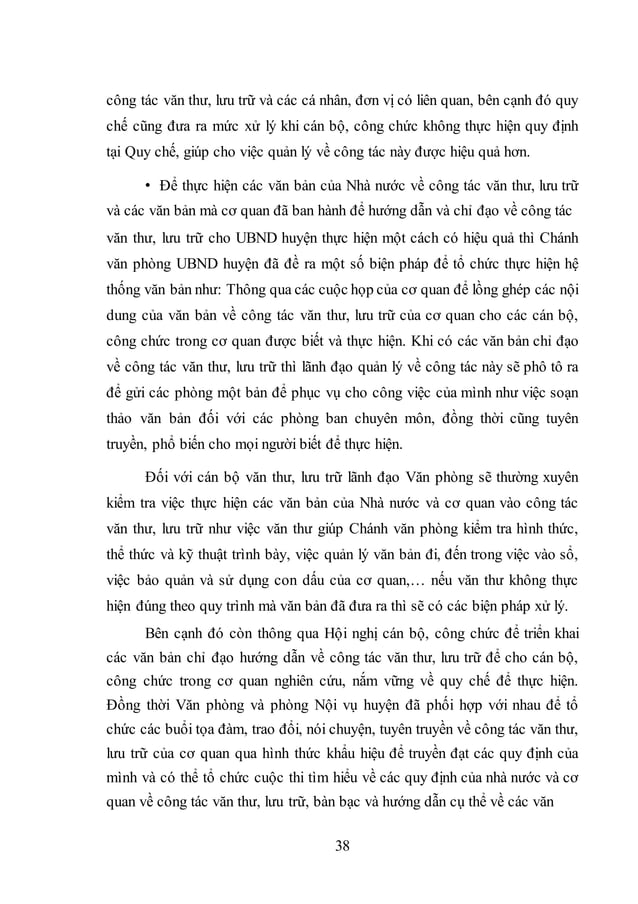 công tác văn thư, lưu trữ và các cá nhân, đơn vị có liên quan, bên cạnh đó quy chế cũng đưa ra mức xử lý khi cán bộ, công chức không thực hiện quy định tại Quy chế, giúp cho việc quản lý về công tác này được hiệu quả hơn.

• Để thực hiện các văn bản của Nhà nước về công tác văn thư, lưu trữ và các văn bản mà cơ quan đã ban hành để hướng dẫn và chỉ đạo về công tác văn thư, lưu trữ cho UBND huyện thực hiện một cách có hiệu quả thì Chánh văn phòng UBND huyện đã đề ra một số biện pháp để tổ chức thực hiện hệ thống văn bản như: Thông qua các cuộc họp của cơ quan để lồng ghép các nội dung của văn bản về công tác văn thư, lưu trữ của cơ quan cho các cán bộ, công chức trong cơ quan được biết và thực hiện. Khi có các văn bản chỉ đạo về công tác văn thư, lưu trữ thì lãnh đạo quản lý về công tác này sẽ phô tô ra để gửi các phòng một bản để phục vụ cho công việc của mình như việc soạn thảo văn bản đối với các phòng ban chuyên môn, đồng thời cũng tuyên truyền, phổ biến cho mọi người biết để thực hiện.

Đối với cán bộ văn thư, lưu trữ lãnh đạo Văn phòng sẽ thường xuyên kiểm tra việc thực hiện các văn bản của Nhà nước và cơ quan vào công tác văn thư, lưu trữ như việc văn thư giúp Chánh văn phòng kiểm tra hình thức, thể thức và kỹ thuật trình bày, việc quản lý văn bản đi, đến trong việc vào sổ, việc bảo quản và sử dụng con dấu của cơ quan,… nếu văn thư không thực hiện đúng theo quy trình mà văn bản đã đưa ra thì sẽ có các biện pháp xử lý.

Bên cạnh đó còn thông qua Hội nghị cán bộ, công chức để triển khai các văn bản chỉ đạo hướng dẫn về công tác văn thư, lưu trữ để cho cán bộ, công chức trong cơ quan nghiên cứu, nắm vững về quy chế để thực hiện. Đồng thời Văn phòng và phòng Nội vụ huyện đã phối hợp với nhau để tổ chức các buổi tọa đàm, trao đổi, nói chuyện, tuyên truyền về công tác văn thư, lưu trữ của cơ quan qua hình thức khẩu hiệu để truyền đạt các quy định của mình và có thể tổ chức cuộc thi tìm hiểu về các quy định của nhà nước và cơ quan về công tác văn thư, lưu trữ, bàn bạc và hướng dẫn cụ thể về các văn

38